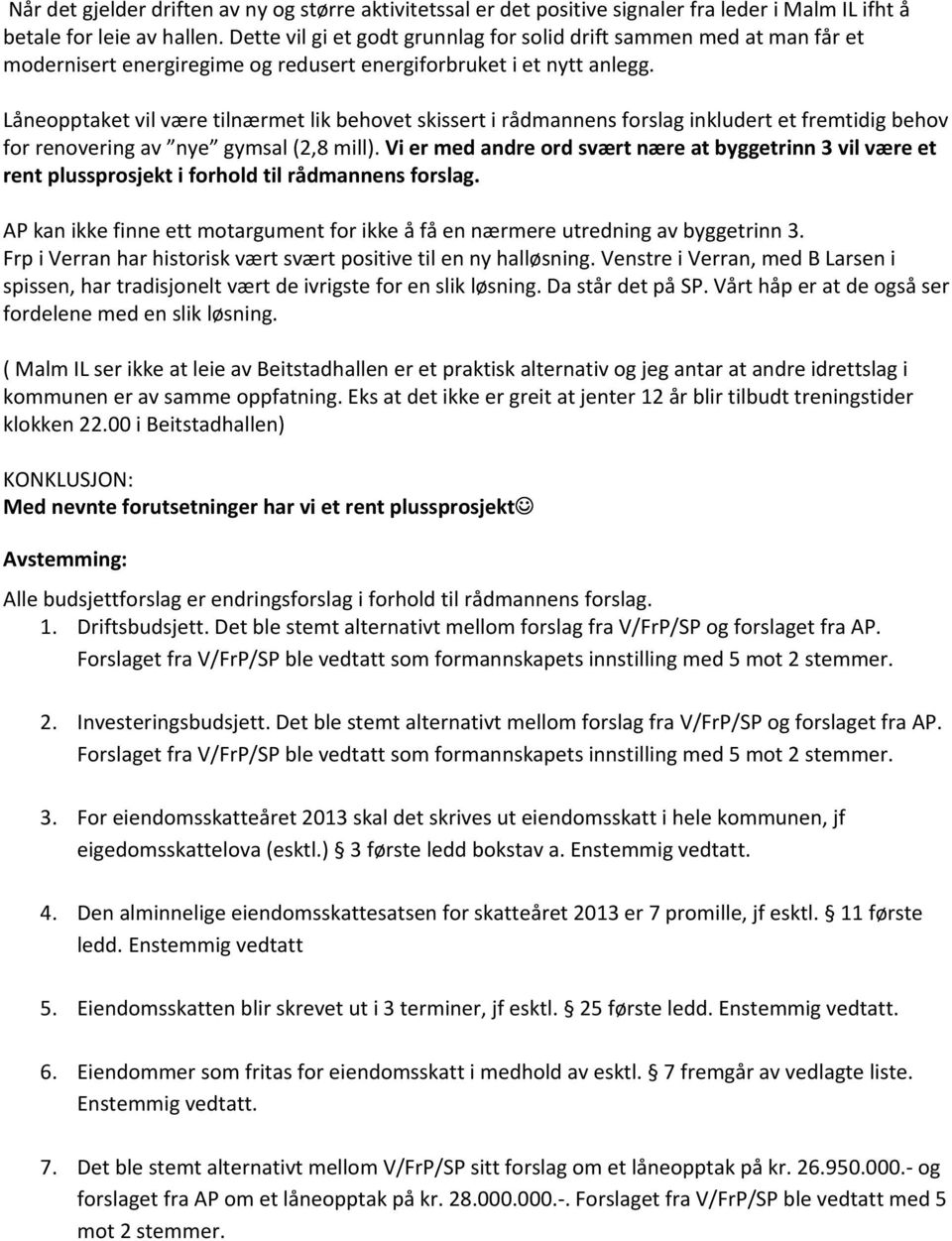 Når det gjelder driften av ny og større aktivitetssal er det positive signaler fra leder i Malm IL ifht å betale for leie av hallen. Dette vil gi et godt grunnlag for solid drift sammen med at man får et modernisert energiregime og redusert energiforbruket i et nytt anlegg.

Låneopptaket vil være tilnærmet lik behovet skissert i rådmannens forslag inkludert et fremtidig behov for renovering av "nye" gymsal (2,8 mill). Vi er med andre ord svært nære at byggetrinn 3 vil være et rent plussprosjekt i forhold til rådmannens forslag.

AP kan ikke finne ett motargument for ikke å få en nærmere utredning av byggetrinn 3. Frp i Verran har historisk vært svært positive til en ny halløsning. Venstre i Verran, med B Larsen i spissen, har tradisjonelt vært de ivrigste for en slik løsning. Da står det på SP. Vårt håp er at de også ser fordelene med en slik løsning.

( Malm IL ser ikke at leie av Beitstadhallen er et praktisk alternativ og jeg antar at andre idrettslag i kommunen er av samme oppfatning. Eks at det ikke er greit at jenter 12 år blir tilbudt treningstider klokken 22.00 i Beitstadhallen)

KONKLUSJON:
Med nevnte forutsetninger har vi et rent plussprosjekt☺

Avstemming:

Alle budsjettforslag er endringsforslag i forhold til rådmannens forslag.
1. Driftsbudsjett. Det ble stemt alternativt mellom forslag fra V/FrP/SP og forslaget fra AP. Forslaget fra V/FrP/SP ble vedtatt som formannskapets innstilling med 5 mot 2 stemmer.

2. Investeringsbudsjett. Det ble stemt alternativt mellom forslag fra V/FrP/SP og forslaget fra AP. Forslaget fra V/FrP/SP ble vedtatt som formannskapets innstilling med 5 mot 2 stemmer.

3. For eiendomsskatteåret 2013 skal det skrives ut eiendomsskatt i hele kommunen, jf eigedomsskattelova (esktl.) § 3 første ledd bokstav a. Enstemmig vedtatt.

4. Den alminnelige eiendomsskattesatsen for skatteåret 2013 er 7 promille, jf esktl. § 11 første ledd. Enstemmig vedtatt

5. Eiendomsskatten blir skrevet ut i 3 terminer, jf esktl. § 25 første ledd. Enstemmig vedtatt.

6. Eiendommer som fritas for eiendomsskatt i medhold av esktl. § 7 fremgår av vedlagte liste. Enstemmig vedtatt.

7. Det ble stemt alternativt mellom V/FrP/SP sitt forslag om et låneopptak på kr. 26.950.000.- og forslaget fra AP om et låneopptak på kr. 28.000.000.-. Forslaget fra V/FrP/SP ble vedtatt med 5 mot 2 stemmer.